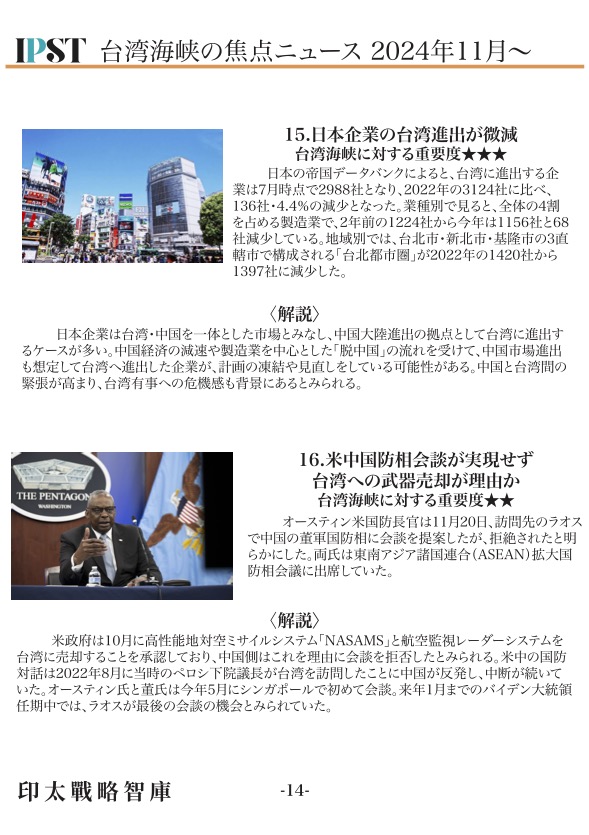 IPST 台湾海峡の焦点ニュース 2024年11月～

15.日本企業の台湾進出が微減
台湾海峡に対する重要度★★★

日本の帝国データバンクによると、台湾に進出する企業は7月時点で2988社となり、2022年の3124社に比べ、136社・4.4%の減少となった。業種別で見ると、全体の4割を占める製造業で、2年前の1224社から今年は1156社と68社減少している。地域別では、台北市・新北市・基隆市の3直轄市で構成される「台北都市圏」が2022年の1420社から1397社に減少した。

〈解説〉

日本企業は台湾・中国を一体とした市場とみなし、中国大陸進出の拠点として台湾に進出するケースが多い。中国経済の減速や製造業を中心とした「脱中国」の流れを受けて、中国市場進出も想定して台湾へ進出した企業が、計画の凍結や見直しをしている可能性がある。中国と台湾間の緊張が高まり、台湾有事への危機感も背景にあるとみられる。

THE PENTAGON
WASHINGTON

16.米中国防相会談が実現せず
台湾への武器売却が理由か
台湾海峡に対する重要度★★

オースティン米国防長官は11月20日、訪問先のラオスで中国の董軍国防相に会談を提案したが、拒絶されたと明らかにした。両氏は東南アジア諸国連合(ASEAN)拡大国防相会議に出席していた。

〈解説〉

米政府は10月に高性能地対空ミサイルシステム「NASAMS」と航空監視レーダーシステムを台湾に売却することを承認しており、中国側はこれを理由に会談を拒否したとみられる。米中の国防対話は2022年8月に当時のペロシ下院議長が台湾を訪問したことに中国が反発し、中断が続いていた。オースティン氏と董氏は今年5月にシンガポールで初めて会談。来年1月までのバイデン大統領任期中では、ラオスが最後の会談の機会とみられていた。

印太戰略智庫 -14-